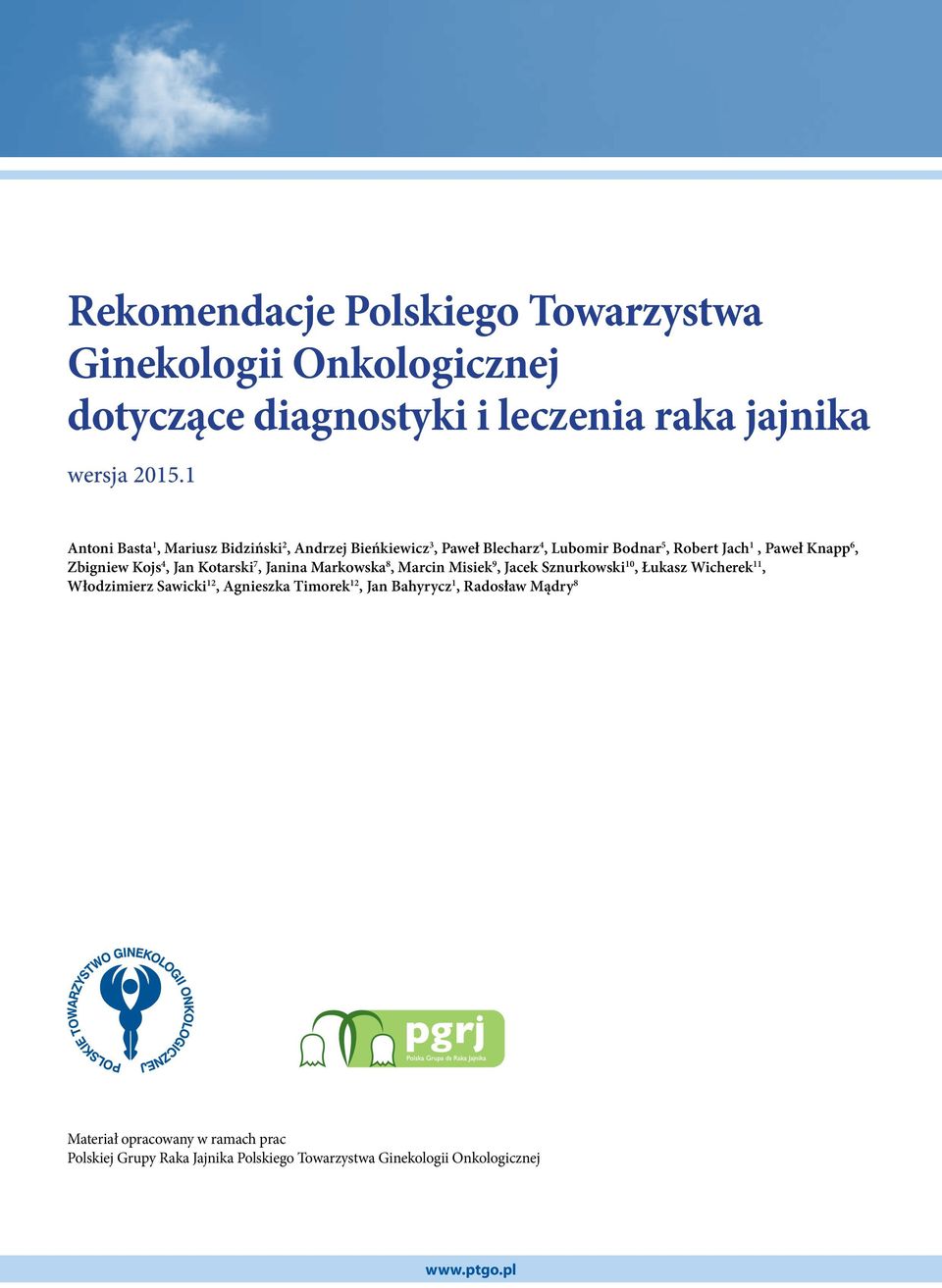 Rekomendacje Polskiego Towarzystwa Ginekologii Onkologicznej dotyczące diagnostyki i leczenia raka jajnika

wersja 2015.1

Antoni Basta$^1$, Mariusz Bidziński$^2$, Andrzej Bieńkiewicz$^3$, Paweł Blecharz$^4$, Lubomir Bodnar$^5$, Robert Jach$^1$ , Paweł Knapp$^6$, Zbigniew Kojs$^4$, Jan Kotarski$^7$, Janina Markowska$^8$, Marcin Misiek$^9$, Jacek Sznurkowski$^{10}$, Łukasz Wicherek$^{11}$, Włodzimierz Sawicki$^{12}$, Agnieszka Timorek$^{12}$, Jan Bahyrycz$^1$, Radosław Mądry$^8$

POLSKIE TOWARZYSTWO GINEKOLOGII ONKOLOGICZNEJ

pgrj
Polska Grupa ds Raka Jajnika

Materiał opracowany w ramach prac
Polskiej Grupy Raka Jajnika Polskiego Towarzystwa Ginekologii Onkologicznej

www.ptgo.pl